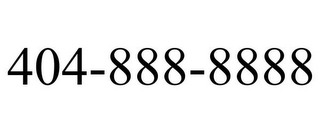 404-888-8888